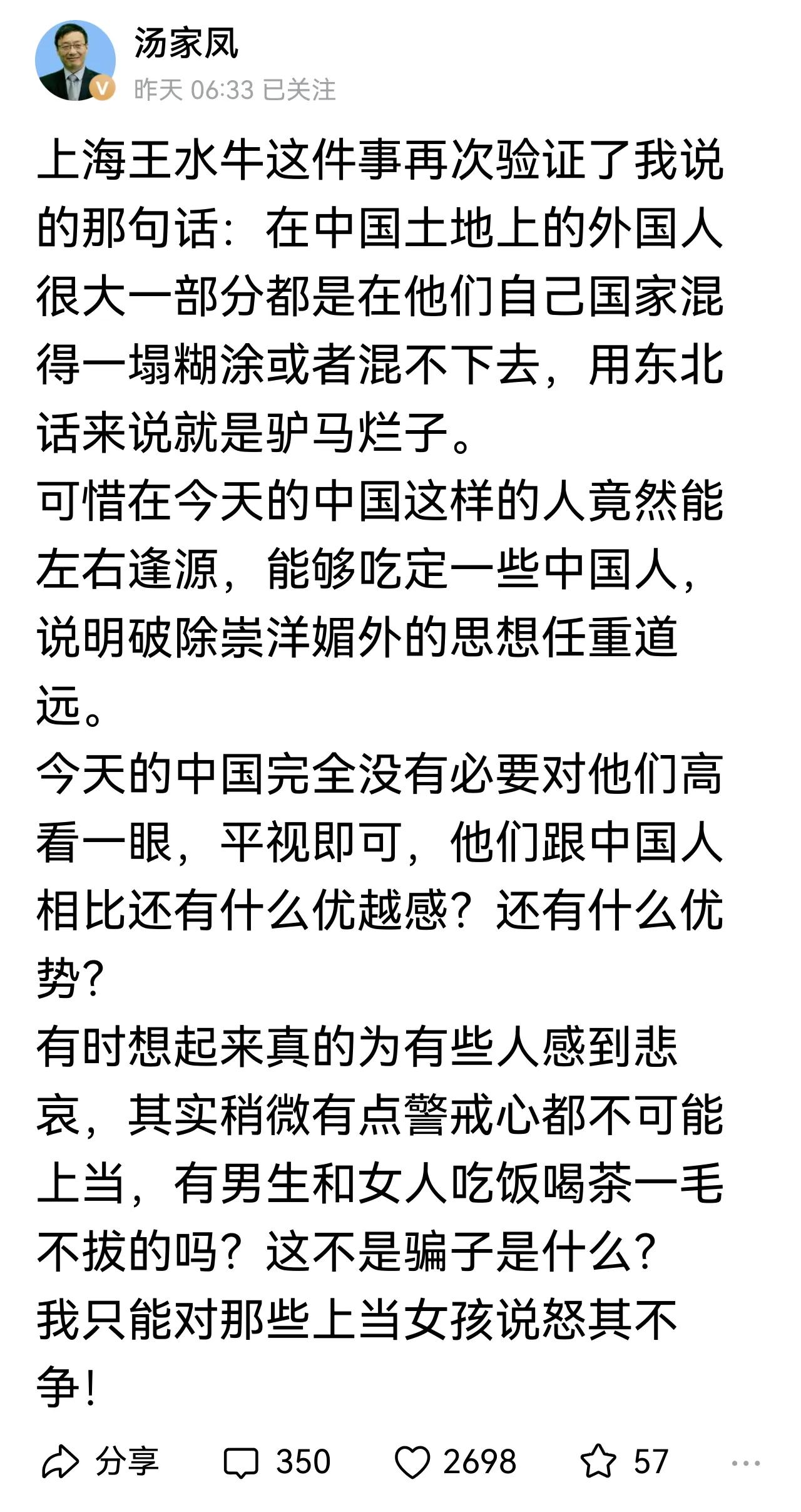 汤家凤
昨天 06:33 已关注

上海王水牛这件事再次验证了我说的那句话：在中国土地上的外国人很大一部分都是在他们自己国家混得一塌糊涂或者混不下去，用东北话来说就是驴马烂子。
可惜在今天的中国这样的人竟然能左右逢源，能够吃定一些中国人，说明破除崇洋媚外的思想任重道远。
今天的中国完全没有必要对他们高看一眼，平视即可，他们跟中国人相比还有什么优越感？还有什么优势？
有时想起来真的为有些人感到悲哀，其实稍微有点警戒心都不可能上当，有男生和女人吃饭喝茶一毛不拔的吗？这不是骗子是什么？
我只能对那些上当女孩说怒其不争！

分享 350 2698 57